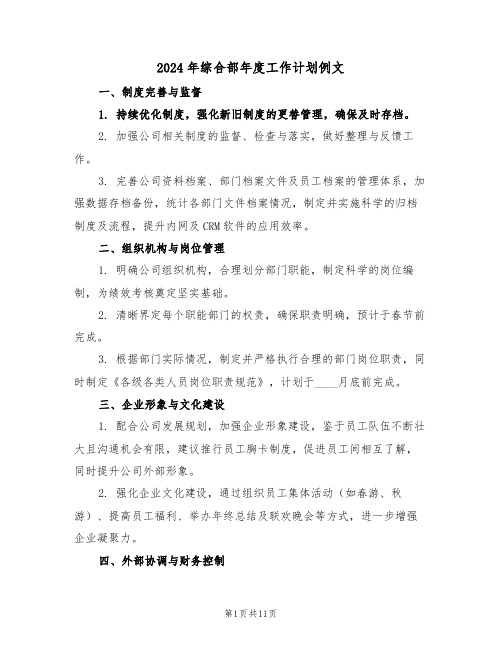 2024年综合部年度工作计划例文

一、制度完善与监督

1. 持续优化制度，强化新旧制度的更替管理，确保及时存档。

2. 加强公司相关制度的监督、检查与落实，做好整理与反馈工作。

3. 完善公司资料档案、部门档案文件及员工档案的管理体系，加强数据存档备份，统计各部门文件档案情况，制定并实施科学的归档制度及流程，提升内网及CRM软件的应用效率。

二、组织机构与岗位管理

1. 明确公司组织机构，合理划分部门职能，制定科学的岗位编制，为绩效考核奠定坚实基础。

2. 清晰界定每个职能部门的权责，确保职责明确，预计于春节前完成。

3. 根据部门实际情况，制定并严格执行合理的部门岗位职责，同时制定《各级各类人员岗位职责规范》，计划于____月底前完成。

三、企业形象与文化建设

1. 配合公司发展规划，加强企业形象建设，鉴于员工队伍不断壮大且沟通机会有限，建议推行员工胸卡制度，促进员工间相互了解，同时提升公司外部形象。

2. 强化企业文化建设，通过组织员工集体活动（如春游、秋游）、提高员工福利、举办年终总结及联欢晚会等方式，进一步增强企业凝聚力。

四、外部协调与财务控制

第1页共11页